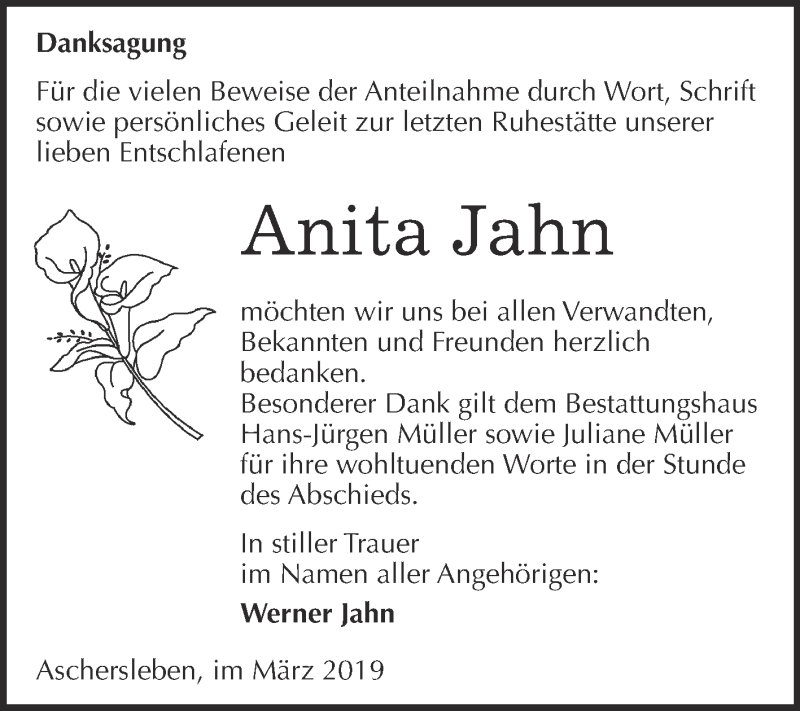 Danksagung

Für die vielen Beweise der Anteilnahme durch Wort, Schrift sowie persönliches Geleit zur letzten Ruhestätte unserer lieben Entschlafenen

Anita Jahn

möchten wir uns bei allen Verwandten, Bekannten und Freunden herzlich bedanken.
Besonderer Dank gilt dem Bestattungshaus Hans-Jürgen Müller sowie Juliane Müller für ihre wohltuenden Worte in der Stunde des Abschieds.

In stiller Trauer
im Namen aller Angehörigen:

Werner Jahn

Aschersleben, im März 2019